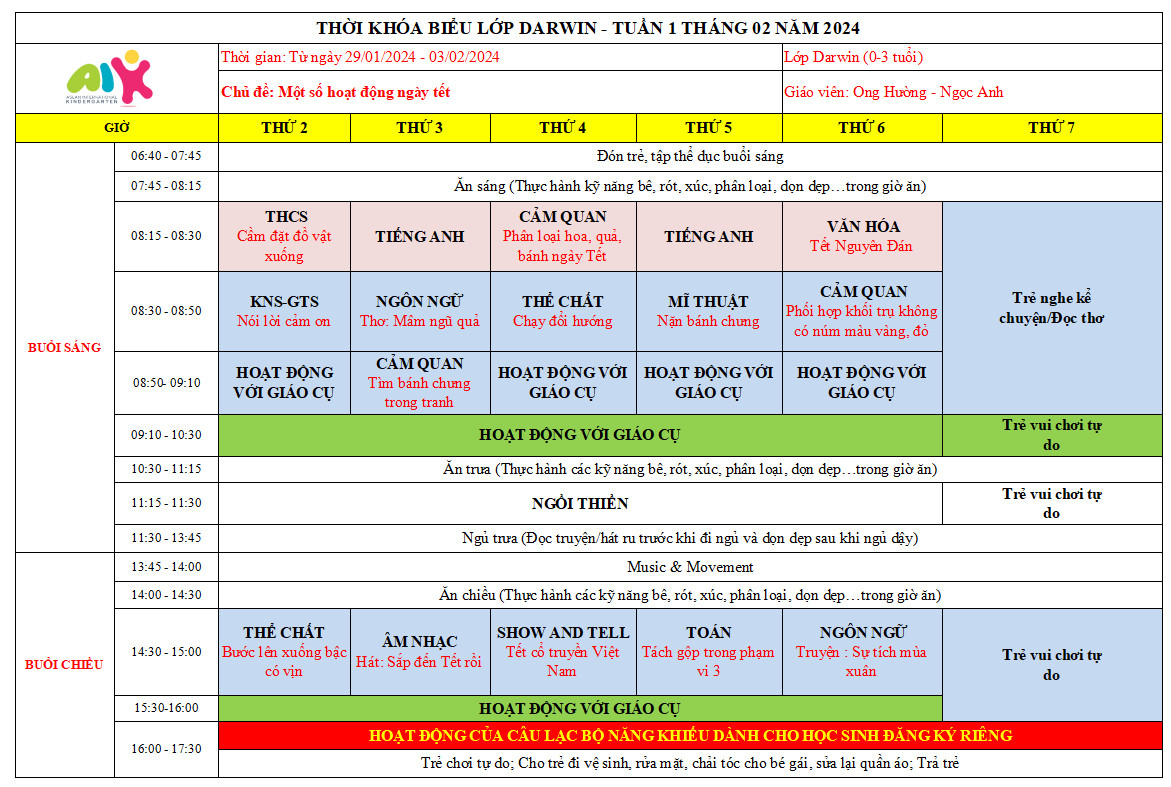 THỜI KHÓA BIỂU LỚP DARWIN - TUẦN 1 THÁNG 02 NĂM 2024

AIK
ASIAN INTERNATIONAL KINDERGARTEN

Thời gian: Từ ngày 29/01/2024 - 03/02/2024

Lớp Darwin (0-3 tuổi)

Chủ đề: Một số hoạt động ngày tết

Giáo viên: Ong Hường - Ngọc Anh

| GIỜ | | THỨ 2 | THỨ 3 | THỨ 4 | THỨ 5 | THỨ 6 | THỨ 7 |
|---|---|---|---|---|---|---|---|
| BUỔI SÁNG | 06:40 - 07:45 | Đón trẻ, tập thể dục buổi sáng | | | | | |
| | 07:45 - 08:15 | Ăn sáng (Thực hành kỹ năng bê, rót, xúc, phân loại, dọn dẹp…trong giờ ăn) | | | | | |
| | 08:15 - 08:30 | THCS Cầm đặt đồ vật xuống | TIẾNG ANH | CẢM QUAN Phân loại hoa, quả, bánh ngày Tết | TIẾNG ANH | VĂN HÓA Tết Nguyên Đán | Trẻ nghe kể chuyện/Đọc thơ |
| | 08:30 - 08:50 | KNS-GTS Nói lời cảm ơn | NGÔN NGỮ Thơ: Mâm ngũ quả | THỂ CHẤT Chạy đổi hướng | MĨ THUẬT Nặn bánh chưng | CẢM QUAN Phối hợp khối trụ không có núm màu vàng, đỏ | |
| | 08:50- 09:10 | HOẠT ĐỘNG VỚI GIÁO CỤ | CẢM QUAN Tìm bánh chưng trong tranh | HOẠT ĐỘNG VỚI GIÁO CỤ | HOẠT ĐỘNG VỚI GIÁO CỤ | HOẠT ĐỘNG VỚI GIÁO CỤ | |
| | 09:10 - 10:30 | HOẠT ĐỘNG VỚI GIÁO CỤ | | | | | Trẻ vui chơi tự do |
| | 10:30 - 11:15 | Ăn trưa (Thực hành các kỹ năng bê, rót, xúc, phân loại, dọn dẹp…trong giờ ăn) | | | | | |
| | 11:15 - 11:30 | NGỒI THIỀN | | | | | Trẻ vui chơi tự do |
| | 11:30 - 13:45 | Ngủ trưa (Đọc truyện/hát ru trước khi đi ngủ và dọn dẹp sau khi ngủ dậy) | | | | | |
| BUỔI CHIỀU | 13:45 - 14:00 | Music & Movement | | | | | |
| | 14:00 - 14:30 | Ăn chiều (Thực hành các kỹ năng bê, rót, xúc, phân loại, dọn dẹp…trong giờ ăn) | | | | | |
| | 14:30 - 15:00 | THỂ CHẤT Bước lên xuống bậc có vịn | ÂM NHẠC Hát: Sắp đến Tết rồi | SHOW AND TELL Tết cổ truyền Việt Nam | TOÁN Tách gộp trong phạm vi 3 | NGÔN NGỮ Truyện : Sự tích mùa xuân | Trẻ vui chơi tự do |
| | 15:30-16:00 | HOẠT ĐỘNG VỚI GIÁO CỤ | | | | | |
| | 16:00 - 17:30 | HOẠT ĐỘNG CỦA CÂU LẠC BỘ NĂNG KHIẾU DÀNH CHO HỌC SINH ĐĂNG KÝ RIÊNG | | | | | |
| | | Trẻ chơi tự do; Cho trẻ đi vệ sinh, rửa mặt, chải tóc cho bé gái, sửa lại quần áo; Trả trẻ | | | | | |